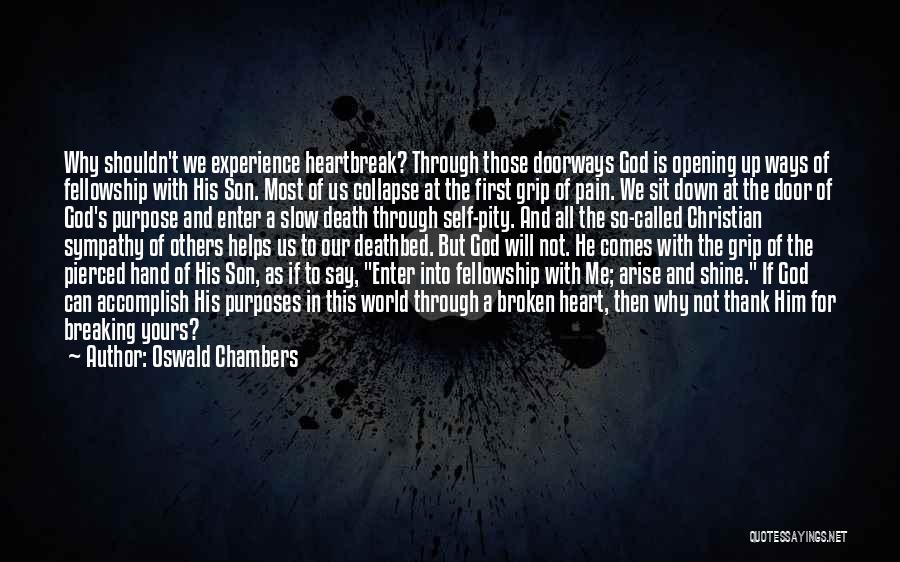 Why shouldn't we experience heartbreak? Through those doorways God is opening up ways of fellowship with His Son. Most of us collapse at the first grip of pain. We sit down at the door of God's purpose and enter a slow death through self-pity. And all the so-called Christian sympathy of others helps us to our deathbed. But God will not. He comes with the grip of the pierced hand of His Son, as if to say, "Enter into fellowship with Me; arise and shine." If God can accomplish His purposes in this world through a broken heart, then why not thank Him for breaking yours?
— Author: Oswald Chambers

QUOTESSAYINGS.NET